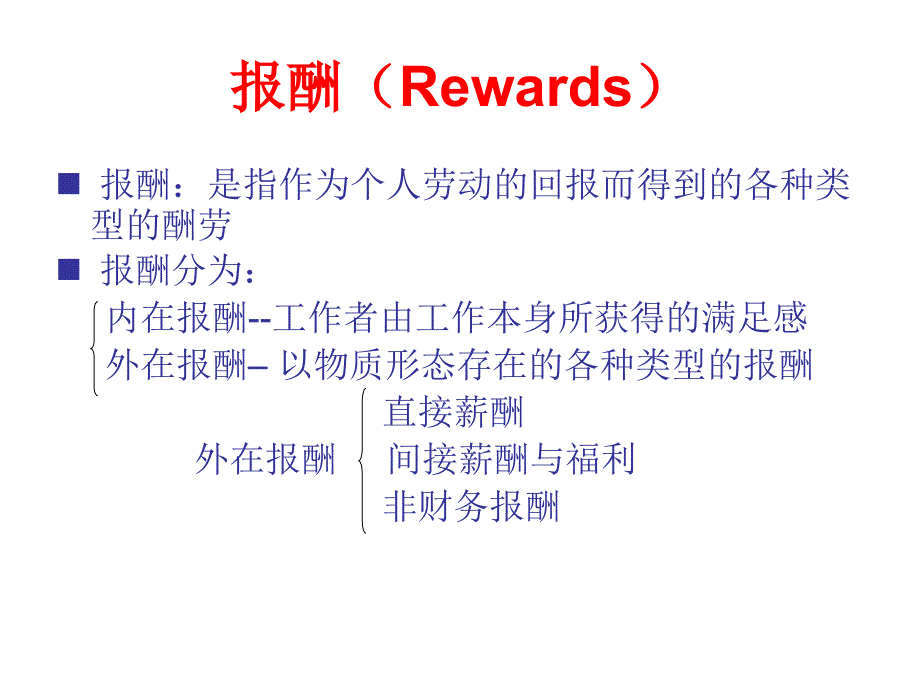 报酬（Rewards）

■ 报酬：是指作为个人劳动的回报而得到的各种类型的酬劳

■ 报酬分为：

内在报酬--工作者由工作本身所获得的满足感

外在报酬– 以物质形态存在的各种类型的报酬

外在报酬

直接薪酬

间接薪酬与福利

非财务报酬